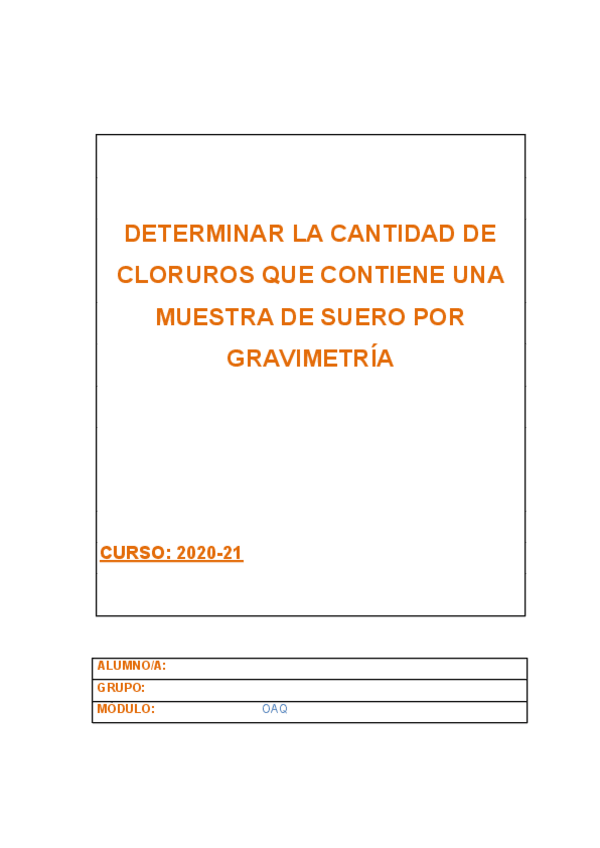 DETERMINAR LA CANTIDAD DE CLORUROS QUE CONTIENE UNA MUESTRA DE SUERO POR GRAVIMETRÍA

CURSO: 2020-21

ALUMNO/A:
GRUPO:
MÓDULO: OAQ